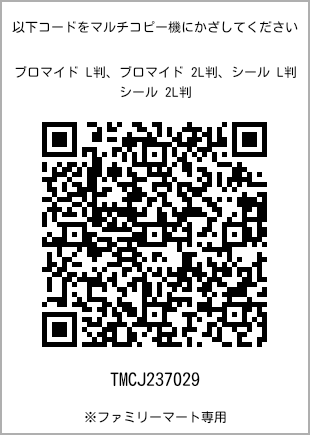 以下コードをマルチコピー機にかざしてください

ブロマイド L判、ブロマイド 2L判、シール L判
シール 2L判

TMCJ237029

※ファミリーマート専用